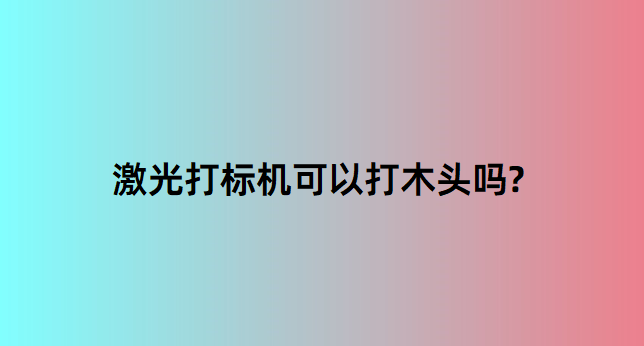 激光打标机可以打木头吗?